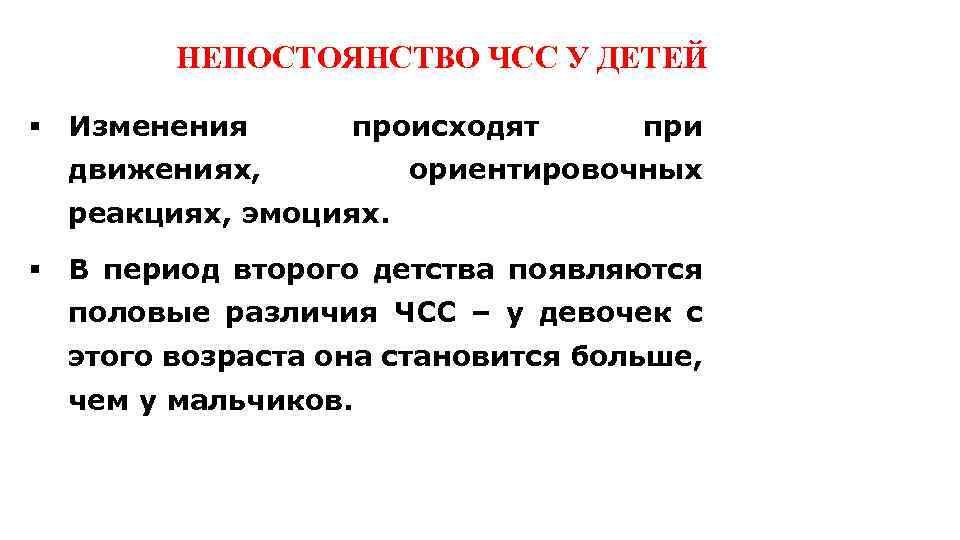 НЕПОСТОЯНСТВО ЧСС У ДЕТЕЙ

▪ Изменения происходят при движениях, ориентировочных реакциях, эмоциях.

▪ В период второго детства появляются половые различия ЧСС – у девочек с этого возраста она становится больше, чем у мальчиков.